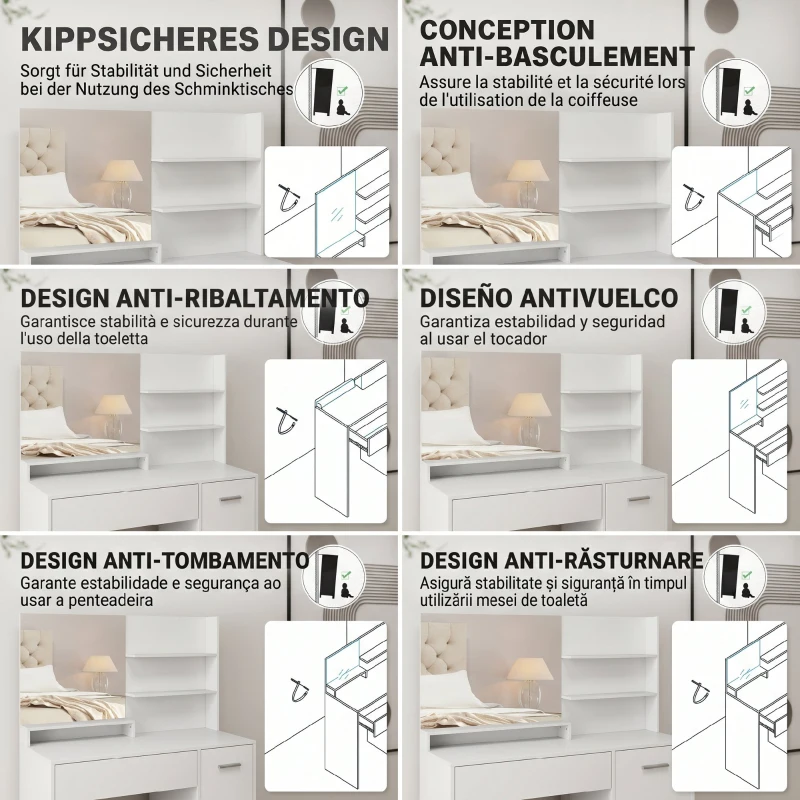 KIPPSICHERES DESIGN
Sorgt für Stabilität und Sicherheit bei der Nutzung des Schminktisches

CONCEPTION ANTI-BASCULEMENT
Assure la stabilité et la sécurité lors de l'utilisation de la coiffeuse

DESIGN ANTI-RIBALTAMENTO
Garantisce stabilità e sicurezza durante l'uso della toeletta

DISEÑO ANTIVUELCO
Garantiza estabilidad y seguridad al usar el tocador

DESIGN ANTI-TOMBAMENTO
Garante estabilidade e segurança ao usar a penteadeira

DESIGN ANTI-RĂSTURNARE
Asigură stabilitate și siguranță în timpul utilizării mesei de toaletă